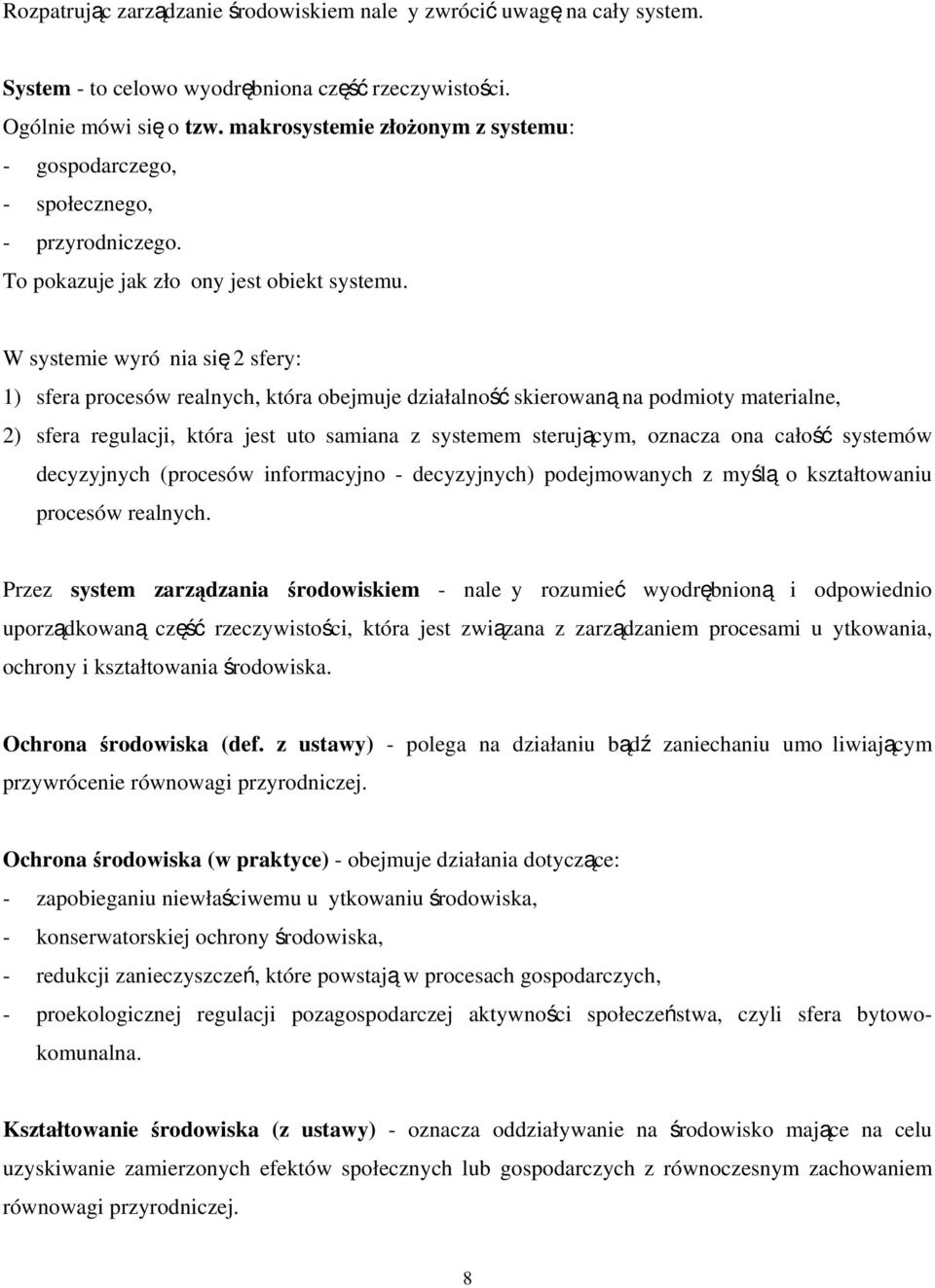 Rozpatrując zarządzanie środowiskiem nale y zwrócić uwagę na cały system.

System - to celowo wyodrębniona część rzeczywistości.
Ogólnie mówi się o tzw. makrosystemie złożonym z systemu:
- gospodarczego,
- społecznego,
- przyrodniczego.
To pokazuje jak zło ony jest obiekt systemu.

W systemie wyró nia się 2 sfery:
1) sfera procesów realnych, która obejmuje działalność skierowaną na podmioty materialne,
2) sfera regulacji, która jest uto samiana z systemem sterującym, oznacza ona całość systemów decyzyjnych (procesów informacyjno - decyzyjnych) podejmowanych z myślą o kształtowaniu procesów realnych.

Przez system zarządzania środowiskiem - nale y rozumieć wyodrębnioną i odpowiednio uporządkowaną część rzeczywistości, która jest związana z zarządzaniem procesami u ytkowania, ochrony i kształtowania środowiska.

Ochrona środowiska (def. z ustawy) - polega na działaniu bądź zaniechaniu umo liwiającym przywrócenie równowagi przyrodniczej.

Ochrona środowiska (w praktyce) - obejmuje działania dotyczące:
- zapobieganiu niewłaściwemu u ytkowaniu środowiska,
- konserwatorskiej ochrony środowiska,
- redukcji zanieczyszczeń, które powstają w procesach gospodarczych,
- proekologicznej regulacji pozagospodarczej aktywności społeczeństwa, czyli sfera bytowo-komunalna.

Kształtowanie środowiska (z ustawy) - oznacza oddziaływanie na środowisko mające na celu uzyskiwanie zamierzonych efektów społecznych lub gospodarczych z równoczesnym zachowaniem równowagi przyrodniczej.

8